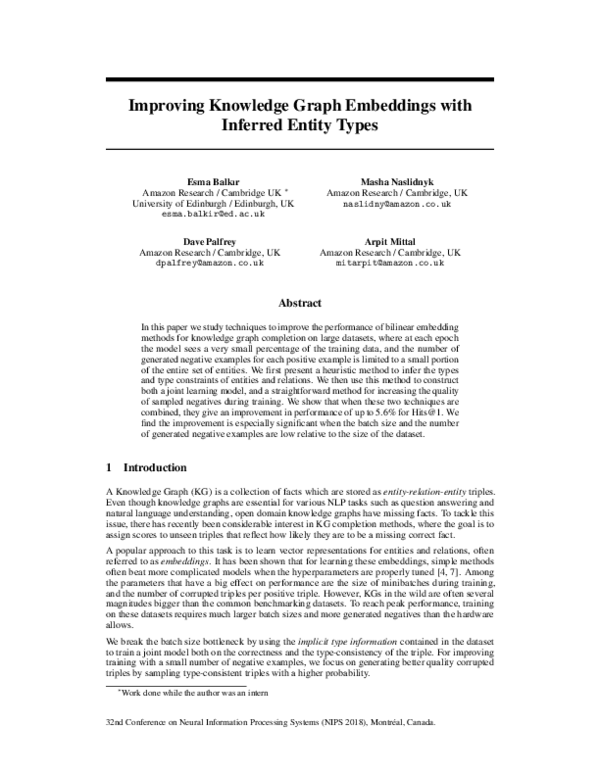 Improving Knowledge Graph Embeddings with Inferred Entity Types

Esma Balkır
Amazon Research / Cambridge UK *
University of Edinburgh / Edinburgh, UK
esma.balkir@ed.ac.uk

Masha Naslidnyk
Amazon Research / Cambridge, UK
naslidny@amazon.co.uk

Dave Palfrey
Amazon Research / Cambridge, UK
dpalfrey@amazon.co.uk

Arpit Mittal
Amazon Research / Cambridge, UK
mitarpit@amazon.co.uk

Abstract

In this paper we study techniques to improve the performance of bilinear embedding methods for knowledge graph completion on large datasets, where at each epoch the model sees a very small percentage of the training data, and the number of generated negative examples for each positive example is limited to a small portion of the entire set of entities. We first present a heuristic method to infer the types and type constraints of entities and relations. We then use this method to construct both a joint learning model, and a straightforward method for increasing the quality of sampled negatives during training. We show that when these two techniques are combined, they give an improvement in performance of up to 5.6% for Hits@1. We find the improvement is especially significant when the batch size and the number of generated negative examples are low relative to the size of the dataset.

1 Introduction

A Knowledge Graph (KG) is a collection of facts which are stored as entity-relation-entity triples. Even though knowledge graphs are essential for various NLP tasks such as question answering and natural language understanding, open domain knowledge graphs have missing facts. To tackle this issue, there has recently been considerable interest in KG completion methods, where the goal is to assign scores to unseen triples that reflect how likely they are to be a missing correct fact.

A popular approach to this task is to learn vector representations for entities and relations, often referred to as embeddings. It has been shown that for learning these embeddings, simple methods often beat more complicated models when the hyperparameters are properly tuned [4, 7]. Among the parameters that have a big effect on performance are the size of minibatches during training, and the number of corrupted triples per positive triple. However, KGs in the wild are often several magnitudes bigger than the common benchmarking datasets. To reach peak performance, training on these datasets requires much larger batch sizes and more generated negatives than the hardware allows.

We break the batch size bottleneck by using the implicit type information contained in the dataset to train a joint model both on the correctness and the type-consistency of the triple. For improving training with a small number of negative examples, we focus on generating better quality corrupted triples by sampling type-consistent triples with a higher probability.

*Work done while the author was an intern

32nd Conference on Neural Information Processing Systems (NIPS 2018), Montréal, Canada.